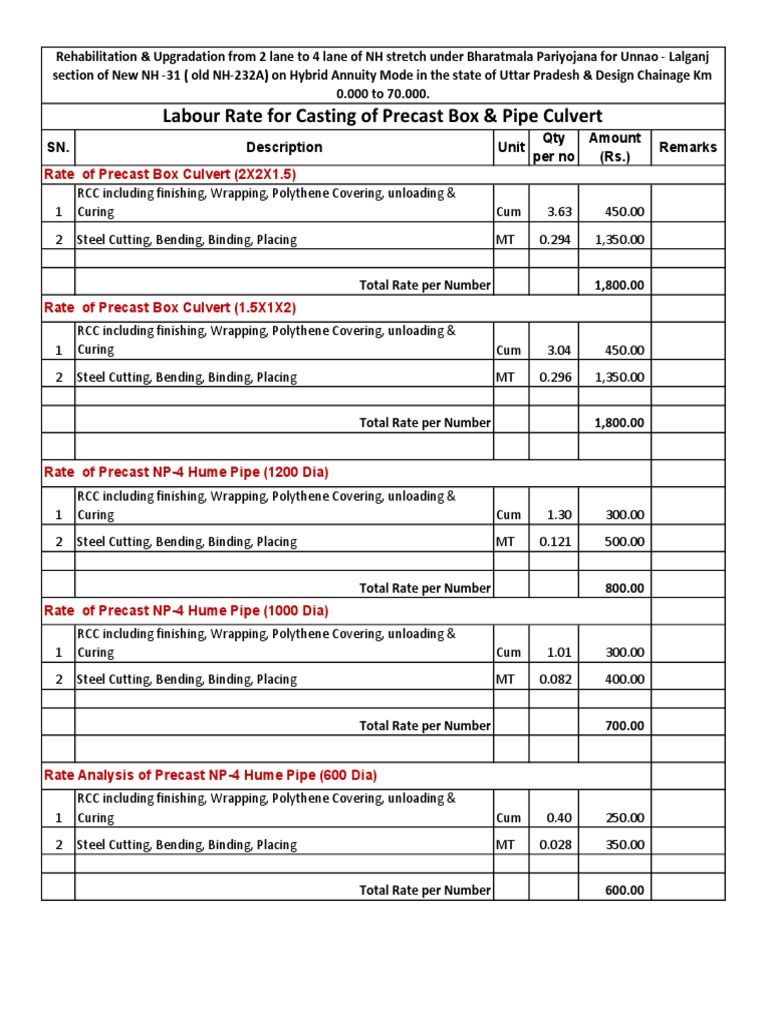 Rehabilitation & Upgradation from 2 lane to 4 lane of NH stretch under Bharatmala Pariyojana for Unnao - Lalganj section of New NH -31 ( old NH-232A) on Hybrid Annuity Mode in the state of Uttar Pradesh & Design Chainage Km 0.000 to 70.000.

Labour Rate for Casting of Precast Box & Pipe Culvert

| SN. | Description | Unit | Qty per no | Amount (Rs.) | Remarks |
|---|---|---|---|---|---|
| Rate of Precast Box Culvert (2X2X1.5) | | | | | |
| 1 | RCC including finishing, Wrapping, Polythene Covering, unloading & Curing | Cum | 3.63 | 450.00 | |
| 2 | Steel Cutting, Bending, Binding, Placing | MT | 0.294 | 1,350.00 | |
| | | | | | |
| | Total Rate per Number | | | 1,800.00 | |
| Rate of Precast Box Culvert (1.5X1X2) | | | | | |
| 1 | RCC including finishing, Wrapping, Polythene Covering, unloading & Curing | Cum | 3.04 | 450.00 | |
| 2 | Steel Cutting, Bending, Binding, Placing | MT | 0.296 | 1,350.00 | |
| | | | | | |
| | Total Rate per Number | | | 1,800.00 | |
| | | | | | |
| Rate of Precast NP-4 Hume Pipe (1200 Dia) | | | | | |
| 1 | RCC including finishing, Wrapping, Polythene Covering, unloading & Curing | Cum | 1.30 | 300.00 | |
| 2 | Steel Cutting, Bending, Binding, Placing | MT | 0.121 | 500.00 | |
| | | | | | |
| | Total Rate per Number | | | 800.00 | |
| Rate of Precast NP-4 Hume Pipe (1000 Dia) | | | | | |
| 1 | RCC including finishing, Wrapping, Polythene Covering, unloading & Curing | Cum | 1.01 | 300.00 | |
| 2 | Steel Cutting, Bending, Binding, Placing | MT | 0.082 | 400.00 | |
| | | | | | |
| | Total Rate per Number | | | 700.00 | |
| | | | | | |
| Rate Analysis of Precast NP-4 Hume Pipe (600 Dia) | | | | | |
| 1 | RCC including finishing, Wrapping, Polythene Covering, unloading & Curing | Cum | 0.40 | 250.00 | |
| 2 | Steel Cutting, Bending, Binding, Placing | MT | 0.028 | 350.00 | |
| | | | | | |
| | Total Rate per Number | | | 600.00 | |